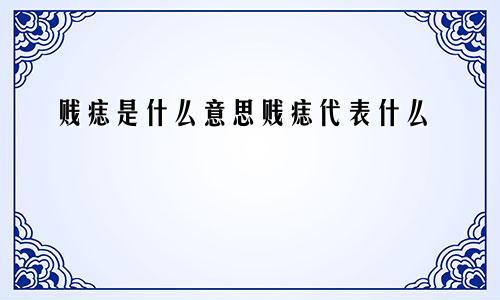 贱痣是什么意思贱痣代表什么